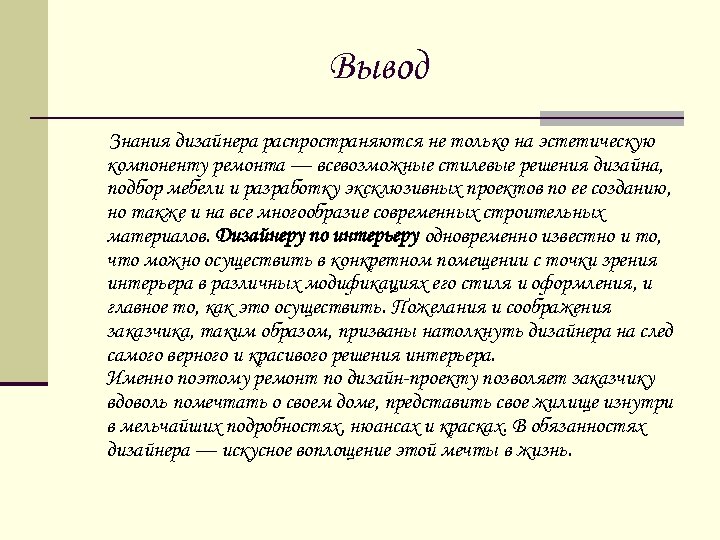 Вывод

Знания дизайнера распространяются не только на эстетическую компоненту ремонта — всевозможные стилевые решения дизайна, подбор мебели и разработку эксклюзивных проектов по ее созданию, но также и на все многообразие современных строительных материалов. Дизайнеру по интерьеру одновременно известно и то, что можно осуществить в конкретном помещении с точки зрения интерьера в различных модификациях его стиля и оформления, и главное то, как это осуществить. Пожелания и соображения заказчика, таким образом, призваны натолкнуть дизайнера на след самого верного и красивого решения интерьера.
Именно поэтому ремонт по дизайн-проекту позволяет заказчику вдоволь помечтать о своем доме, представить свое жилище изнутри в мельчайших подробностях, нюансах и красках. В обязанностях дизайнера — искусное воплощение этой мечты в жизнь.